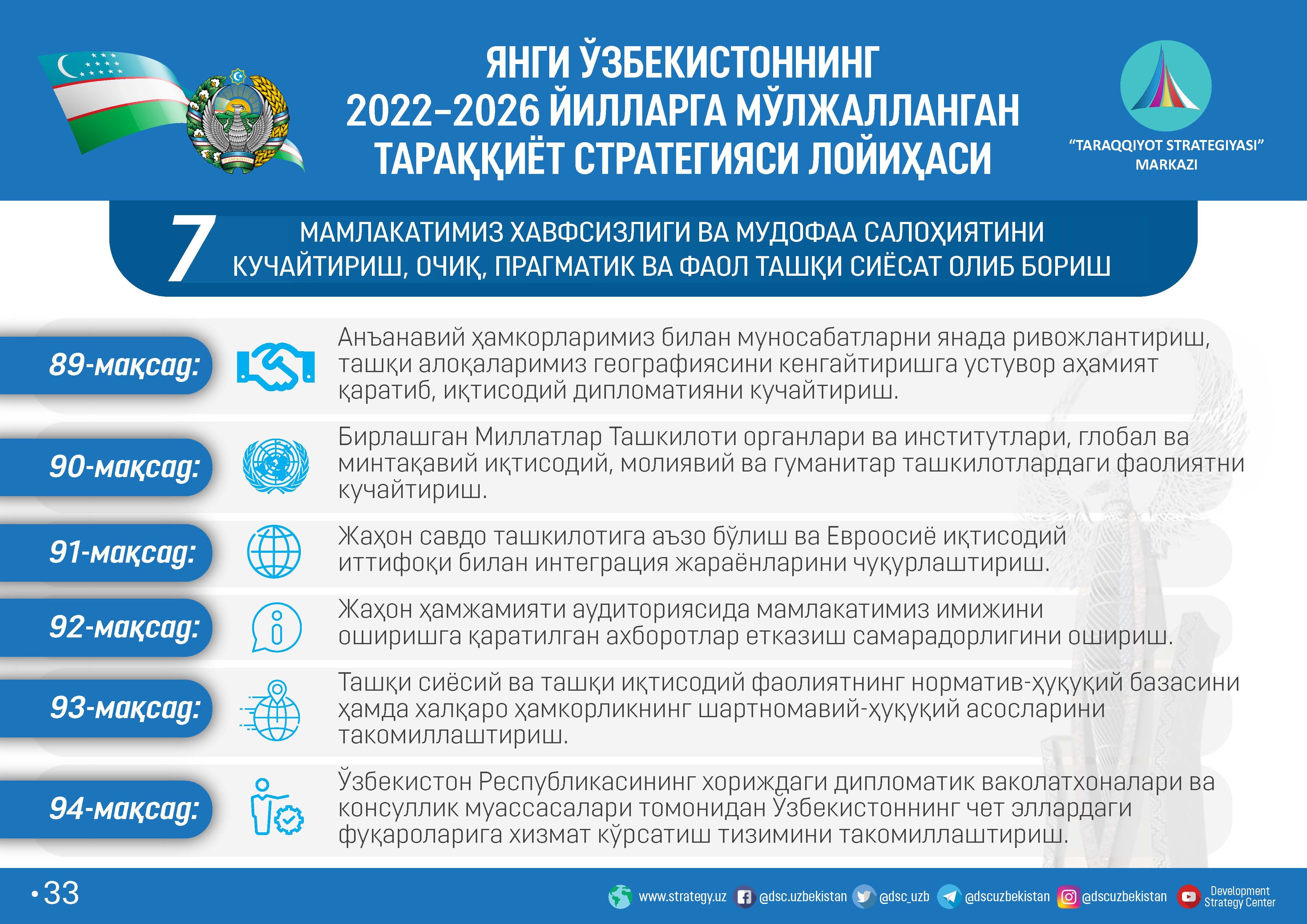 ЯНГИ ЎЗБЕКИСТОННИНГ
2022–2026 ЙИЛЛАРГА МЎЛЖАЛЛАНГАН
ТАРАҚҚИЁТ СТРАТЕГИЯСИ ЛОЙИҲАСИ

"TARAQQIYOT STRATEGIYASI"
MARKAZI

7
МАМЛАКАТИМИЗ ХАВФСИЗЛИГИ ВА МУДОФАА САЛОҲИЯТИНИ КУЧАЙТИРИШ, ОЧИҚ, ПРАГМАТИК ВА ФАОЛ ТАШҚИ СИЁСАТ ОЛИБ БОРИШ

89-мақсад:
Анъанавий ҳамкорларимиз билан муносабатларни янада ривожлантириш, ташқи алоқаларимиз географиясини кенгайтиришга устувор аҳамият қаратиб, иқтисодий дипломатияни кучайтириш.

90-мақсад:
Бирлашган Миллатлар Ташкилоти органлари ва институтлари, глобал ва минтақавий иқтисодий, молиявий ва гуманитар ташкилотлардаги фаолиятни кучайтириш.

91-мақсад:
Жаҳон савдо ташкилотига аъзо бўлиш ва Евроосиё иқтисодий иттифоқи билан интеграция жараёнларини чуқурлаштириш.

92-мақсад:
Жаҳон ҳамжамияти аудиториясида мамлакатимиз имижини оширишга қаратилган ахборотлар етказиш самарадорлигини ошириш.

93-мақсад:
Ташқи сиёсий ва ташқи иқтисодий фаолиятнинг норматив-ҳуқуқий базасини ҳамда халқаро ҳамкорликнинг шартномавий-ҳуқуқий асосларини такомиллаштириш.

94-мақсад:
Ўзбекистон Республикасининг хориждаги дипломатик ваколатхоналари ва консуллик муассасалари томонидан Ўзбекистоннинг чет эллардаги фуқароларига хизмат кўрсатиш тизимини такомиллаштириш.

• 33

www.strategy.uz @dsc.uzbekistan @dsc_uzb @dscuzbekistan @dscuzbekistan Development Strategy Center